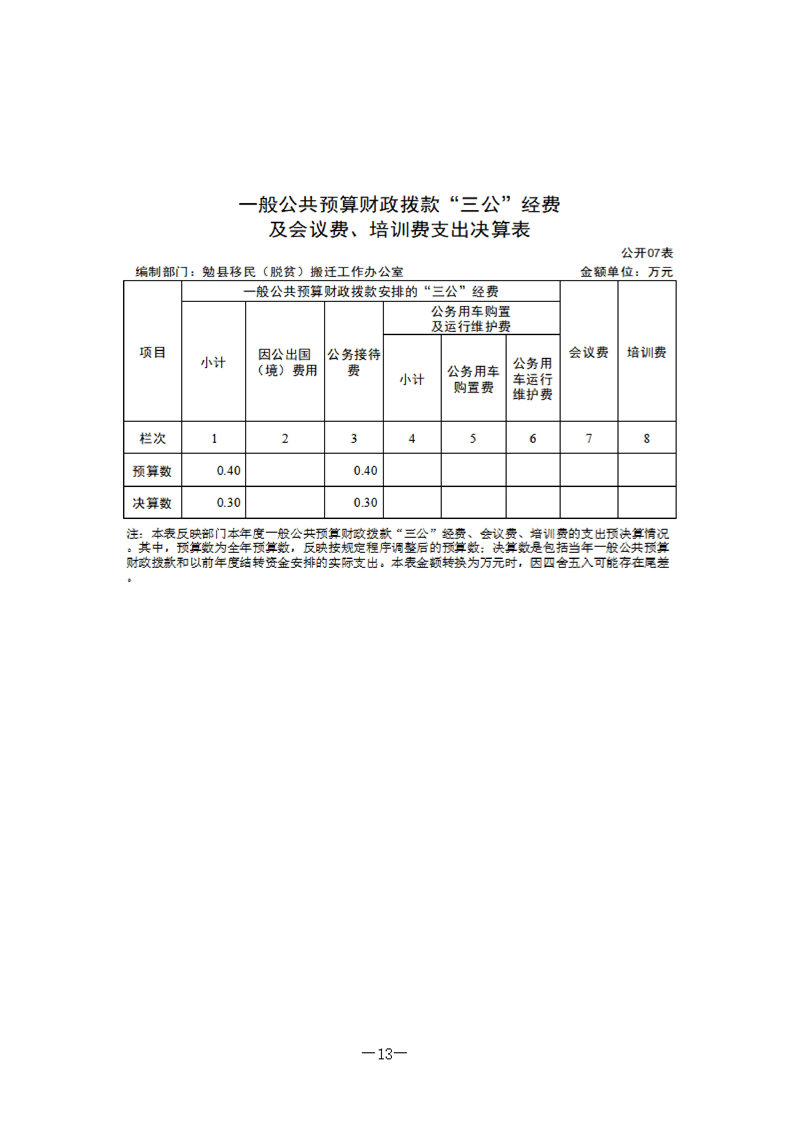 一般公共预算财政拨款“三公”经费
及会议费、培训费支出决算表

公开07表

编制部门：勉县移民（脱贫）搬迁工作办公室 金额单位：万元

| 项目 | 一般公共预算财政拨款安排的“三公”经费 | | | | | | 会议费 | 培训费 |
|---|---|---|---|---|---|---|---|---|
| | 小计 | 因公出国（境）费用 | 公务接待费 | 公务用车购置及运行维护费 | | | | |
| | | | | 小计 | 公务用车购置费 | 公务用车运行维护费 | | |
| 栏次 | 1 | 2 | 3 | 4 | 5 | 6 | 7 | 8 |
| 预算数 | 0.40 | | 0.40 | | | | | |
| 决算数 | 0.30 | | 0.30 | | | | | |

注：本表反映部门本年度一般公共预算财政拨款“三公”经费、会议费、培训费的支出预决算情况。其中，预算数为全年预算数，反映按规定程序调整后的预算数；决算数是包括当年一般公共预算财政拨款和以前年度结转资金安排的实际支出。本表金额转换为万元时，因四舍五入可能存在尾差。

—13—